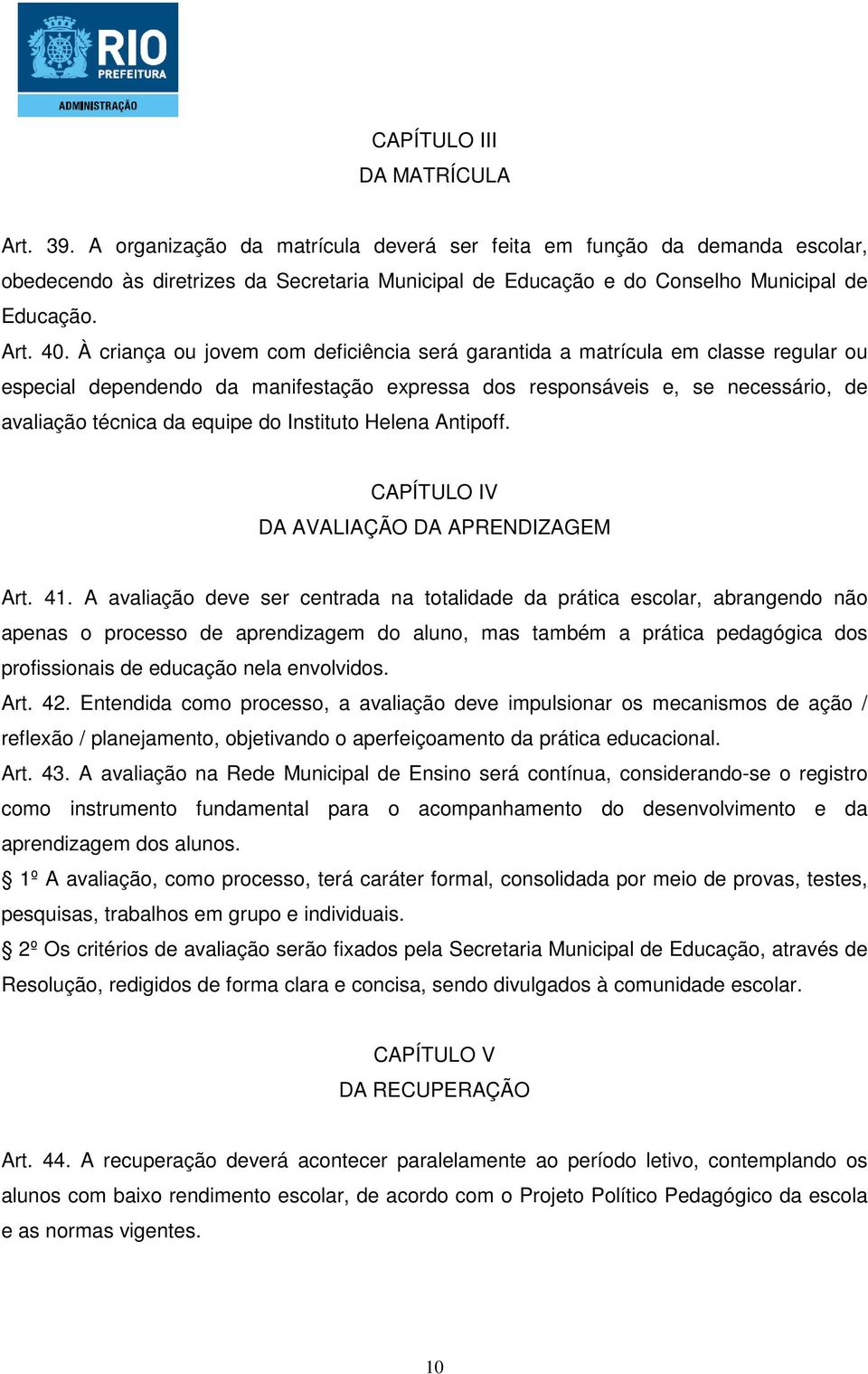 RIO
PREFEITURA
ADMINISTRAÇÃO

CAPÍTULO III
DA MATRÍCULA

Art. 39. A organização da matrícula deverá ser feita em função da demanda escolar, obedecendo às diretrizes da Secretaria Municipal de Educação e do Conselho Municipal de Educação.
Art. 40. À criança ou jovem com deficiência será garantida a matrícula em classe regular ou especial dependendo da manifestação expressa dos responsáveis e, se necessário, de avaliação técnica da equipe do Instituto Helena Antipoff.

CAPÍTULO IV
DA AVALIAÇÃO DA APRENDIZAGEM

Art. 41. A avaliação deve ser centrada na totalidade da prática escolar, abrangendo não apenas o processo de aprendizagem do aluno, mas também a prática pedagógica dos profissionais de educação nela envolvidos.
Art. 42. Entendida como processo, a avaliação deve impulsionar os mecanismos de ação / reflexão / planejamento, objetivando o aperfeiçoamento da prática educacional.
Art. 43. A avaliação na Rede Municipal de Ensino será contínua, considerando-se o registro como instrumento fundamental para o acompanhamento do desenvolvimento e da aprendizagem dos alunos.
§ 1º A avaliação, como processo, terá caráter formal, consolidada por meio de provas, testes, pesquisas, trabalhos em grupo e individuais.
§ 2º Os critérios de avaliação serão fixados pela Secretaria Municipal de Educação, através de Resolução, redigidos de forma clara e concisa, sendo divulgados à comunidade escolar.

CAPÍTULO V
DA RECUPERAÇÃO

Art. 44. A recuperação deverá acontecer paralelamente ao período letivo, contemplando os alunos com baixo rendimento escolar, de acordo com o Projeto Político Pedagógico da escola e as normas vigentes.

10